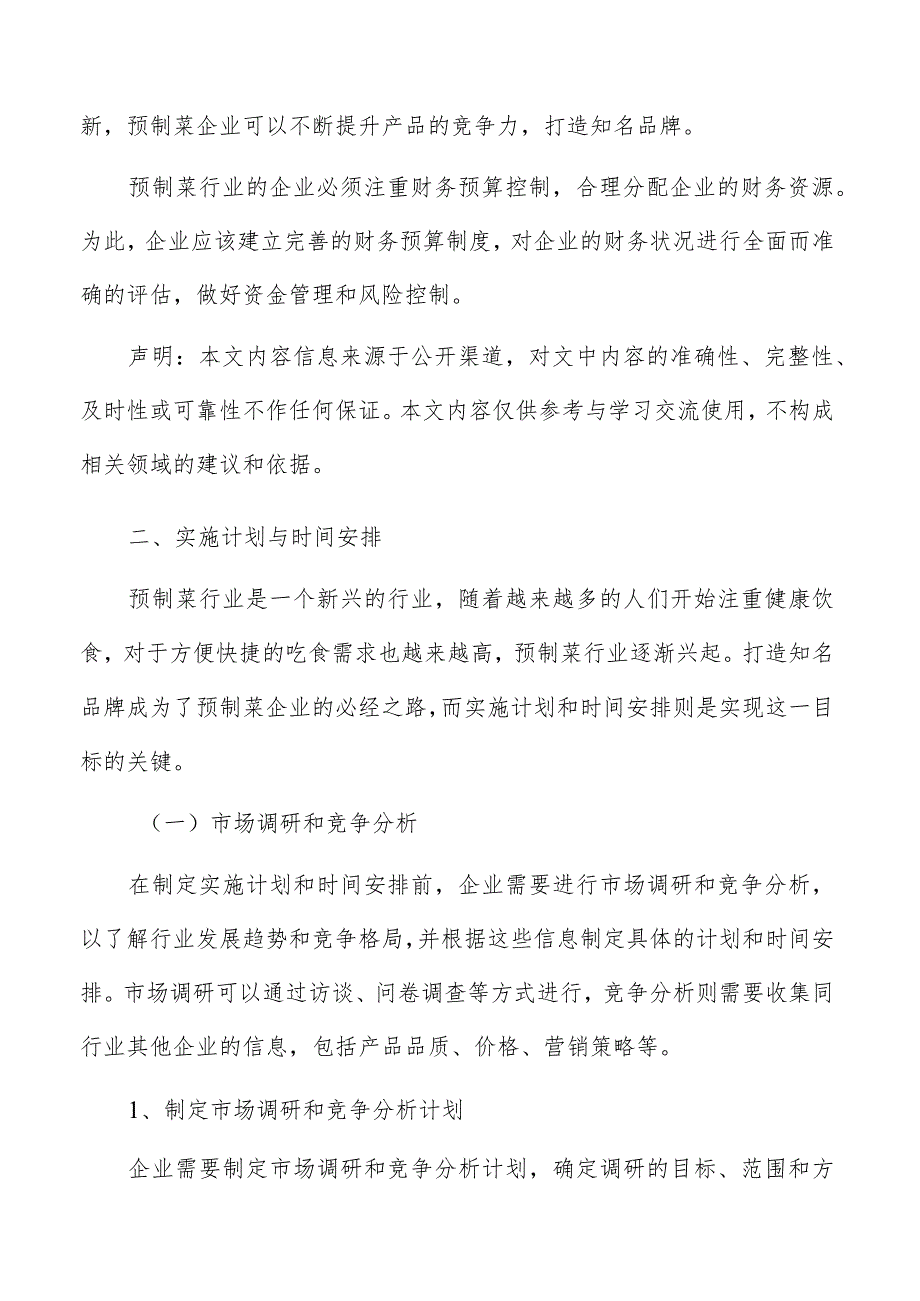 新，预制菜企业可以不断提升产品的竞争力，打造知名品牌。

预制菜行业的企业必须注重财务预算控制，合理分配企业的财务资源。为此，企业应该建立完善的财务预算制度，对企业的财务状况进行全面而准确的评估，做好资金管理和风险控制。

声明：本文内容信息来源于公开渠道，对文中内容的准确性、完整性、及时性或可靠性不作任何保证。本文内容仅供参考与学习交流使用，不构成相关领域的建议和依据。

二、实施计划与时间安排

预制菜行业是一个新兴的行业，随着越来越多的人们开始注重健康饮食，对于方便快捷的吃食需求也越来越高，预制菜行业逐渐兴起。打造知名品牌成为了预制菜企业的必经之路，而实施计划和时间安排则是实现这一目标的关键。

（一）市场调研和竞争分析

在制定实施计划和时间安排前，企业需要进行市场调研和竞争分析，以了解行业发展趋势和竞争格局，并根据这些信息制定具体的计划和时间安排。市场调研可以通过访谈、问卷调查等方式进行，竞争分析则需要收集同行业其他企业的信息，包括产品品质、价格、营销策略等。

1、制定市场调研和竞争分析计划

企业需要制定市场调研和竞争分析计划，确定调研的目标、范围和方